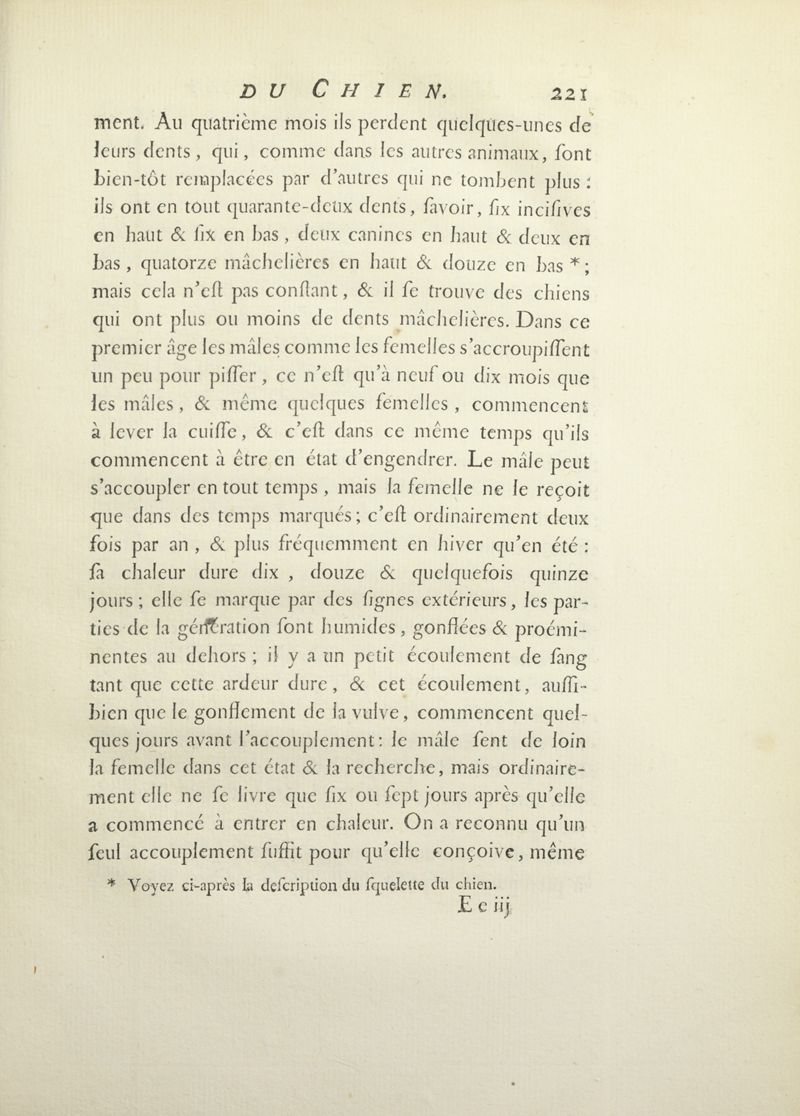 DU CHIEN. 221

ment. Au quatrième mois ils perdent quelques-unes de leurs dents, qui, comme dans les autres animaux, ſont bien-tôt remplacées par d'autres qui ne tombent plus : ils ont en tout quarante-deux dents, ſavoir, ſix inciſives en haut & ſix en bas, deux canines en haut & deux en bas, quatorze mâchelières en haut & douze en bas *; mais cela n'eſt pas conſtant, & il ſe trouve des chiens qui ont plus ou moins de dents mâchelières. Dans ce premier âge les mâles comme les femelles s'accroupiſſent un peu pour piſſer, ce n'eſt qu'à neuf ou dix mois que les mâles, & même quelques femelles, commencent à lever la cuiſſe, & c'eſt dans ce même temps qu'ils commencent à être en état d'engendrer. Le mâle peut s'accoupler en tout temps, mais la femelle ne le reçoit que dans des temps marqués; c'eſt ordinairement deux fois par an, & plus fréquemment en hiver qu'en été : ſa chaleur dure dix, douze & quelquefois quinze jours; elle ſe marque par des ſignes extérieurs, les parties de la génération ſont humides, gonflées & proéminentes au dehors; il y a un petit écoulement de ſang tant que cette ardeur dure, & cet écoulement, auſſi-bien que le gonflement de la vulve, commencent quelques jours avant l'accouplement: le mâle ſent de loin la femelle dans cet état & la recherche, mais ordinairement elle ne ſe livre que ſix ou ſept jours après qu'elle a commencé à entrer en chaleur. On a reconnu qu'un ſeul accouplement ſuffit pour qu'elle conçoive, même

* Voyez ci-après la deſcription du ſquelette du chien.

E e iij